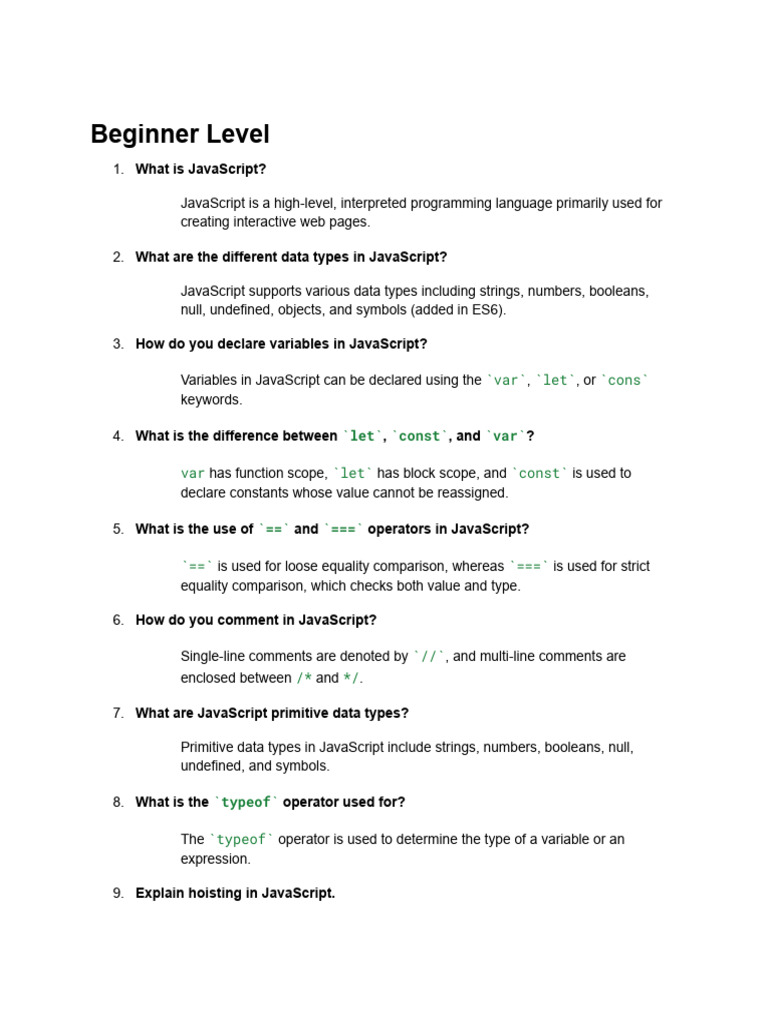 Beginner Level

1. What is JavaScript?

JavaScript is a high-level, interpreted programming language primarily used for creating interactive web pages.

2. What are the different data types in JavaScript?

JavaScript supports various data types including strings, numbers, booleans, null, undefined, objects, and symbols (added in ES6).

3. How do you declare variables in JavaScript?

Variables in JavaScript can be declared using the `var`, `let`, or `cons` keywords.

4. What is the difference between `let`, `const`, and `var`?

var has function scope, `let` has block scope, and `const` is used to declare constants whose value cannot be reassigned.

5. What is the use of `==` and `===` operators in JavaScript?

`==` is used for loose equality comparison, whereas `===` is used for strict equality comparison, which checks both value and type.

6. How do you comment in JavaScript?

Single-line comments are denoted by `//`, and multi-line comments are enclosed between /* and */.

7. What are JavaScript primitive data types?

Primitive data types in JavaScript include strings, numbers, booleans, null, undefined, and symbols.

8. What is the `typeof` operator used for?

The `typeof` operator is used to determine the type of a variable or an expression.

9. Explain hoisting in JavaScript.